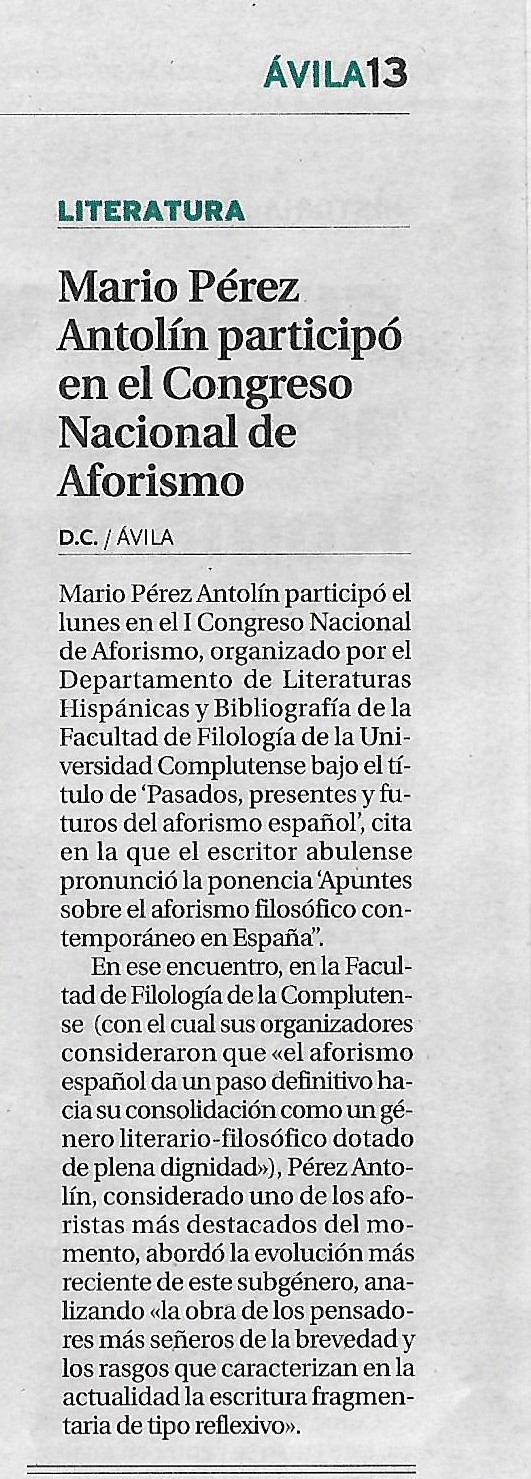 ÁVILA13

LITERATURA

Mario Pérez Antolín participó en el Congreso Nacional de Aforismo

D.C. / ÁVILA

Mario Pérez Antolín participó el lunes en el I Congreso Nacional de Aforismo, organizado por el Departamento de Literaturas Hispánicas y Bibliografía de la Facultad de Filología de la Universidad Complutense bajo el título de 'Pasados, presentes y futuros del aforismo español', cita en la que el escritor abulense pronunció la ponencia 'Apuntes sobre el aforismo filosófico contemporáneo en España".

En ese encuentro, en la Facultad de Filología de la Complutense (con el cual sus organizadores consideraron que «el aforismo español da un paso definitivo hacia su consolidación como un género literario-filosófico dotado de plena dignidad»), Pérez Antolín, considerado uno de los aforistas más destacados del momento, abordó la evolución más reciente de este subgénero, analizando «la obra de los pensadores más señeros de la brevedad y los rasgos que caracterizan en la actualidad la escritura fragmentaria de tipo reflexivo».